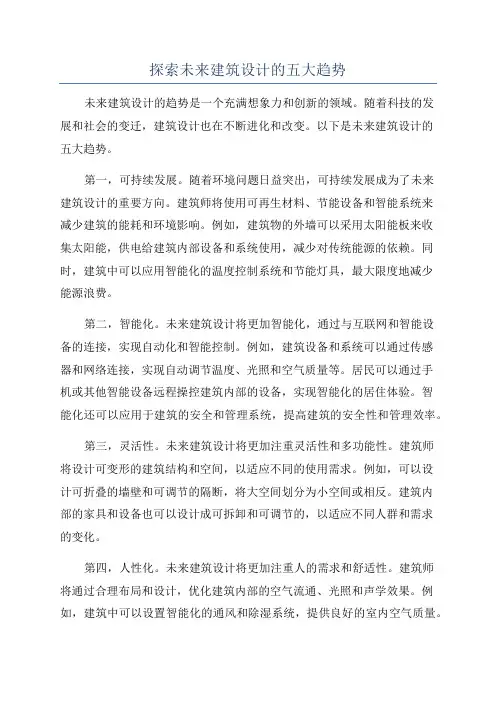 探索未来建筑设计的五大趋势

未来建筑设计的趋势是一个充满想象力和创新的领域。随着科技的发展和社会的变迁，建筑设计也在不断进化和改变。以下是未来建筑设计的五大趋势。

第一，可持续发展。随着环境问题日益突出，可持续发展成为了未来建筑设计的重要方向。建筑师将使用可再生材料、节能设备和智能系统来减少建筑的能耗和环境影响。例如，建筑物的外墙可以采用太阳能板来收集太阳能，供电给建筑内部设备和系统使用，减少对传统能源的依赖。同时，建筑中可以应用智能化的温度控制系统和节能灯具，最大限度地减少能源浪费。

第二，智能化。未来建筑设计将更加智能化，通过与互联网和智能设备的连接，实现自动化和智能控制。例如，建筑设备和系统可以通过传感器和网络连接，实现自动调节温度、光照和空气质量等。居民可以通过手机或其他智能设备远程操控建筑内部的设备，实现智能化的居住体验。智能化还可以应用于建筑的安全和管理系统，提高建筑的安全性和管理效率。

第三，灵活性。未来建筑设计将更加注重灵活性和多功能性。建筑师将设计可变形的建筑结构和空间，以适应不同的使用需求。例如，可以设计可折叠的墙壁和可调节的隔断，将大空间划分为小空间或相反。建筑内部的家具和设备也可以设计成可拆卸和可调节的，以适应不同人群和需求的变化。

第四，人性化。未来建筑设计将更加注重人的需求和舒适性。建筑师将通过合理布局和设计，优化建筑内部的空气流通、光照和声学效果。例如，建筑中可以设置智能化的通风和除湿系统，提供良好的室内空气质量。